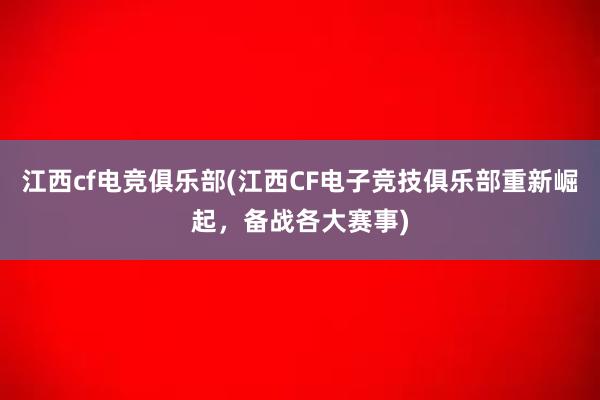 江西cf电竞俱乐部(江西CF电子竞技俱乐部重新崛起，备战各大赛事)